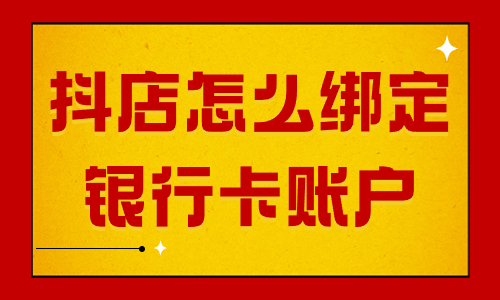 抖店怎么绑定
银行卡账户